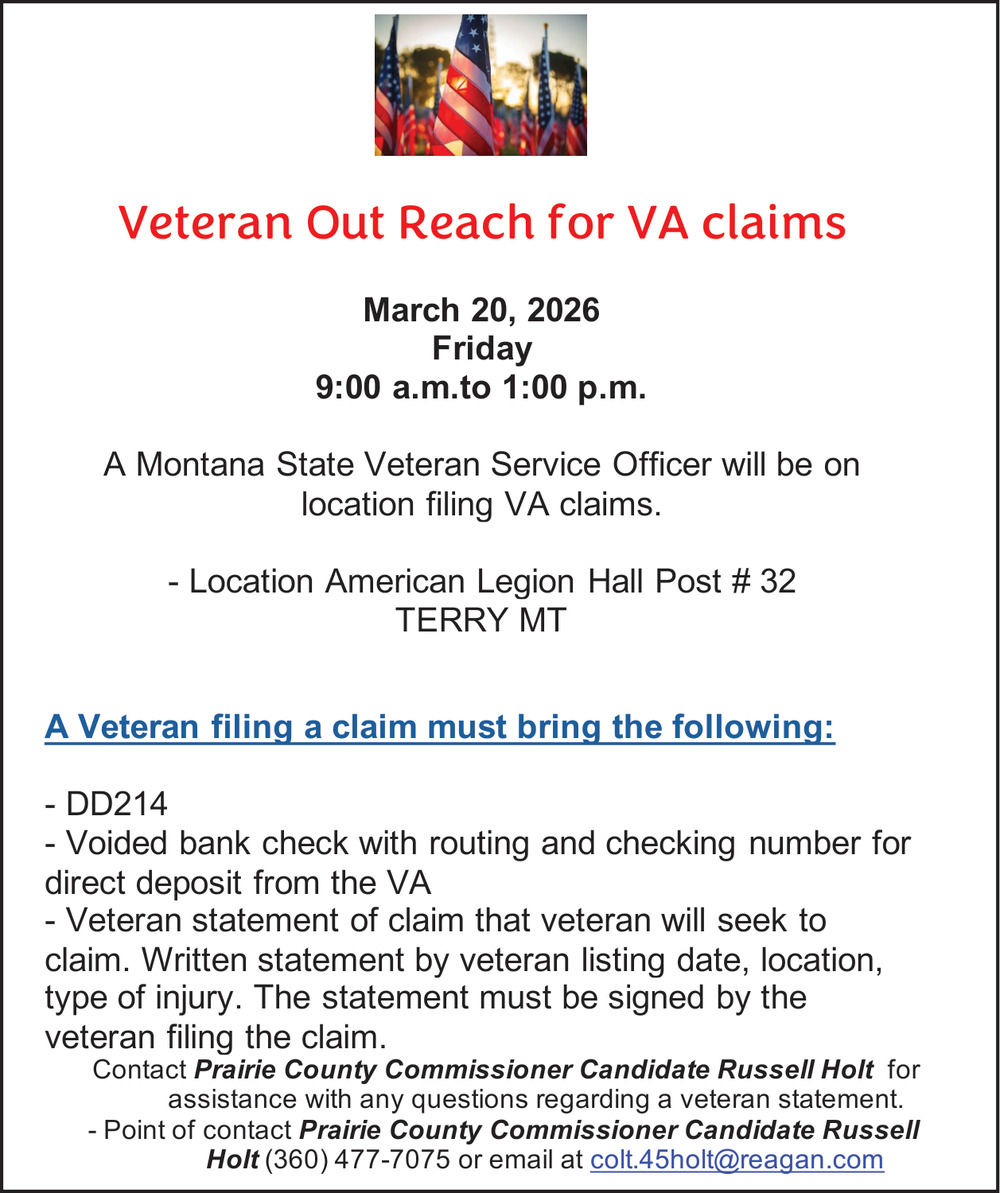 Veteran Out Reach for VA claims

March 20, 2026
Friday
9:00 a.m.to 1:00 p.m.

A Montana State Veteran Service Officer will be on location filing VA claims.

- Location American Legion Hall Post # 32
TERRY MT

A Veteran filing a claim must bring the following:

- DD214
- Voided bank check with routing and checking number for direct deposit from the VA
- Veteran statement of claim that veteran will seek to claim. Written statement by veteran listing date, location, type of injury. The statement must be signed by the veteran filing the claim.

Contact Prairie County Commissioner Candidate Russell Holt for assistance with any questions regarding a veteran statement.
- Point of contact Prairie County Commissioner Candidate Russell Holt (360) 477-7075 or email at colt.45holt@reagan.com